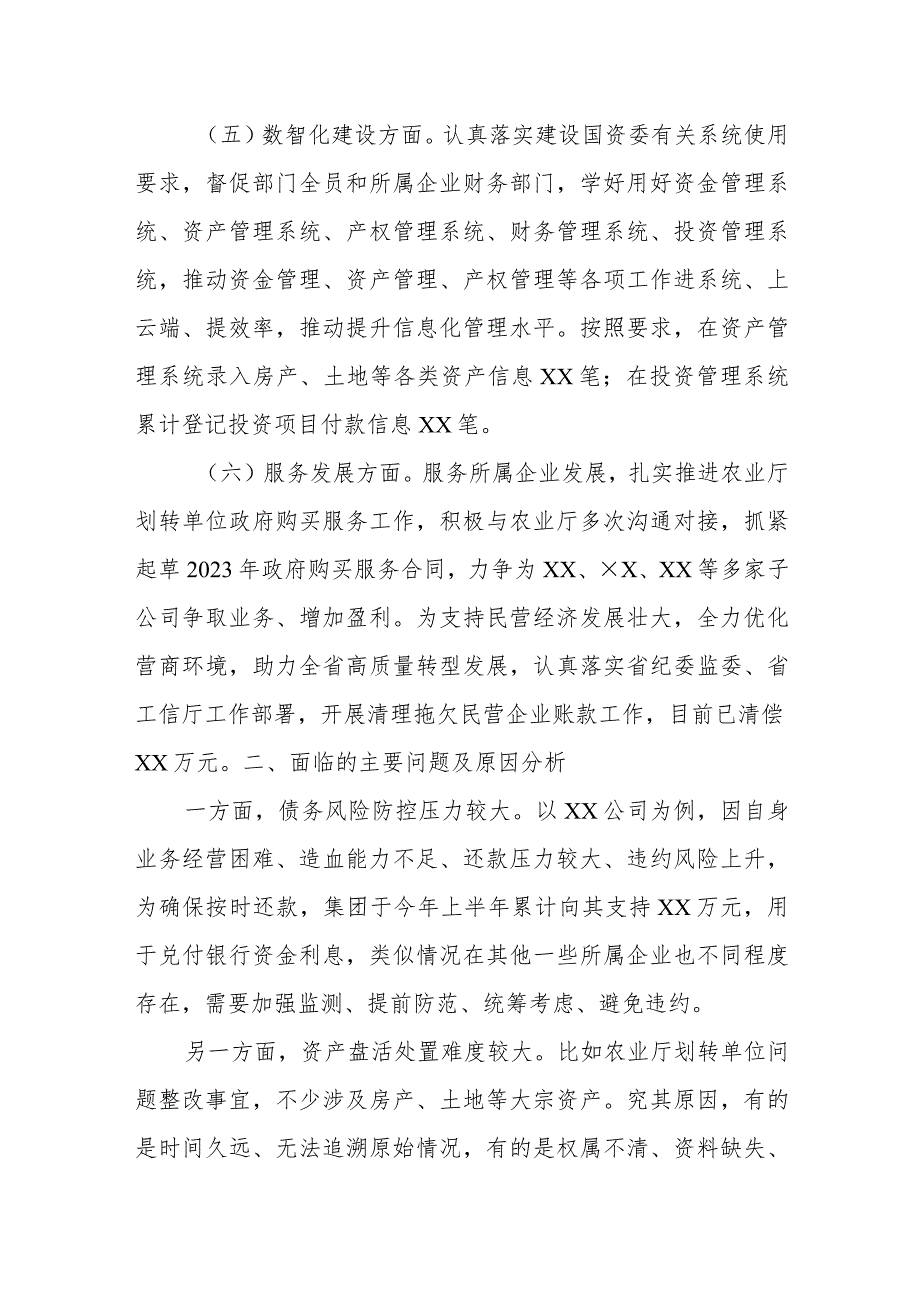 （五）数智化建设方面。认真落实建设国资委有关系统使用要求，督促部门全员和所属企业财务部门，学好用好资金管理系统、资产管理系统、产权管理系统、财务管理系统、投资管理系统，推动资金管理、资产管理、产权管理等各项工作进系统、上云端、提效率，推动提升信息化管理水平。按照要求，在资产管理系统录入房产、土地等各类资产信息XX笔；在投资管理系统累计登记投资项目付款信息XX笔。

（六）服务发展方面。服务所属企业发展，扎实推进农业厅划转单位政府购买服务工作，积极与农业厅多次沟通对接，抓紧起草2023年政府购买服务合同，力争为XX、×X、XX等多家子公司争取业务、增加盈利。为支持民营经济发展壮大，全力优化营商环境，助力全省高质量转型发展，认真落实省纪委监委、省工信厅工作部署，开展清理拖欠民营企业账款工作，目前已清偿XX万元。二、面临的主要问题及原因分析

一方面，债务风险防控压力较大。以XX公司为例，因自身业务经营困难、造血能力不足、还款压力较大、违约风险上升，为确保按时还款，集团于今年上半年累计向其支持XX万元，用于兑付银行资金利息，类似情况在其他一些所属企业也不同程度存在，需要加强监测、提前防范、统筹考虑、避免违约。

另一方面，资产盘活处置难度较大。比如农业厅划转单位问题整改事宜，不少涉及房产、土地等大宗资产。究其原因，有的是时间久远、无法追溯原始情况，有的是权属不清、资料缺失、